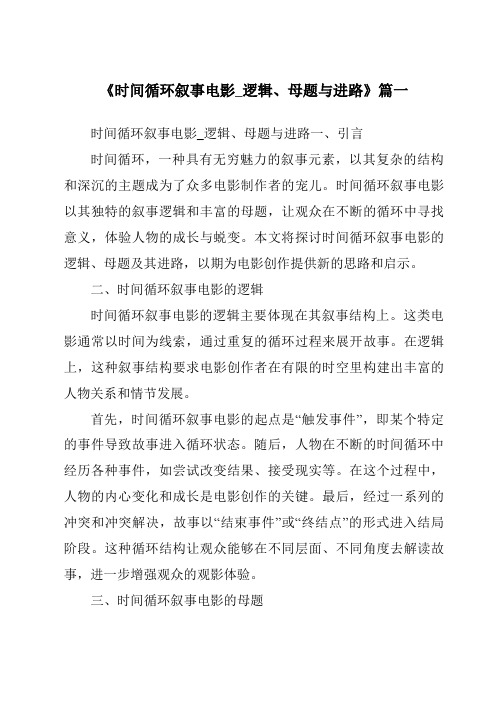 《时间循环叙事电影_逻辑、母题与进路》篇一

时间循环叙事电影_逻辑、母题与进路一、引言

时间循环，一种具有无穷魅力的叙事元素，以其复杂的结构和深沉的主题成为了众多电影制作者的宠儿。时间循环叙事电影以其独特的叙事逻辑和丰富的母题，让观众在不断的循环中寻找意义，体验人物的成长与蜕变。本文将探讨时间循环叙事电影的逻辑、母题及其进路，以期为电影创作提供新的思路和启示。

二、时间循环叙事电影的逻辑

时间循环叙事电影的逻辑主要体现在其叙事结构上。这类电影通常以时间为线索，通过重复的循环过程来展开故事。在逻辑上，这种叙事结构要求电影创作者在有限的时空里构建出丰富的人物关系和情节发展。

首先，时间循环叙事电影的起点是“触发事件”，即某个特定的事件导致故事进入循环状态。随后，人物在不断的时间循环中经历各种事件，如尝试改变结果、接受现实等。在这个过程中，人物的内心变化和成长是电影创作的关键。最后，经过一系列的冲突和冲突解决，故事以“结束事件”或“终结点”的形式进入结局阶段。这种循环结构让观众能够在不同层面、不同角度去解读故事，进一步增强观众的观影体验。

三、时间循环叙事电影的母题